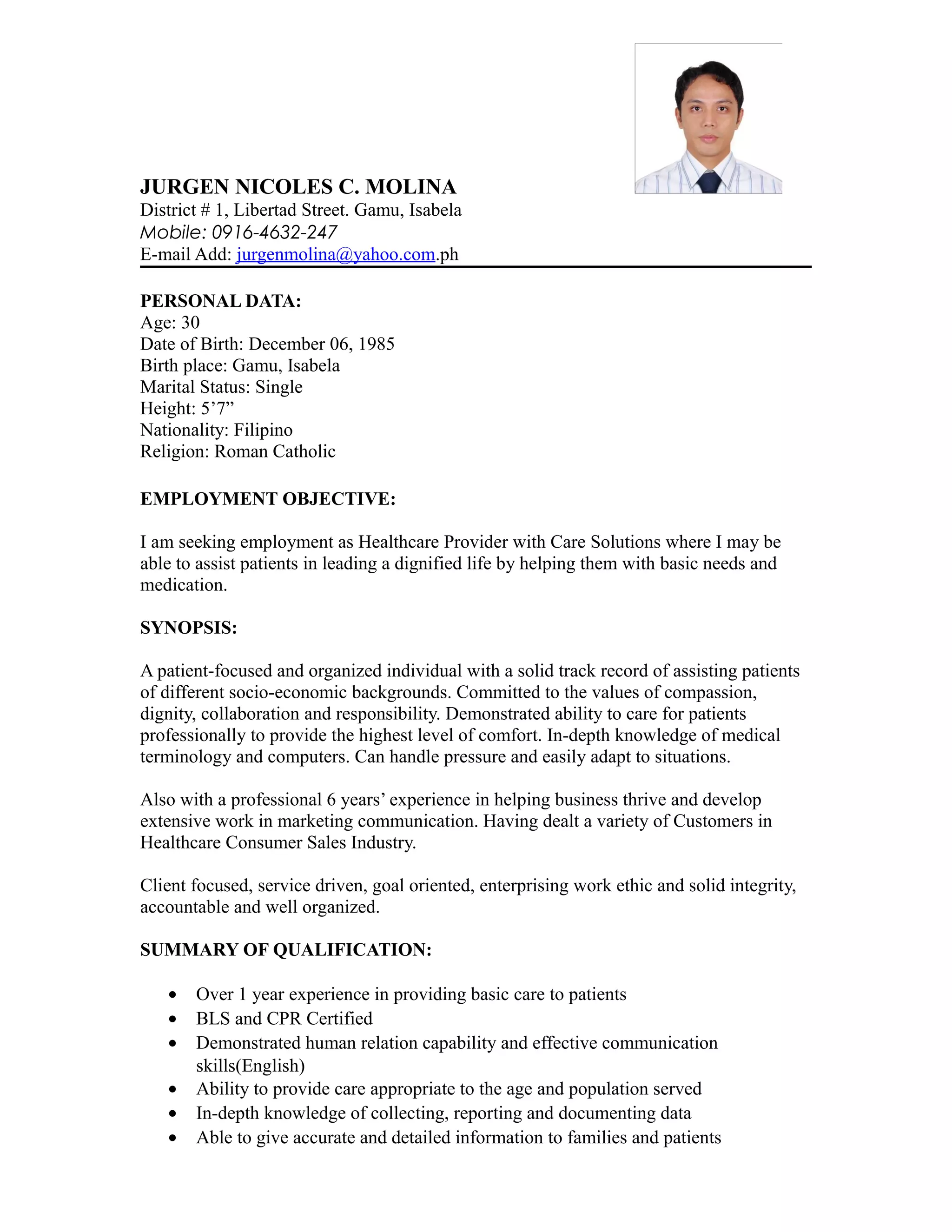 JURGEN NICOLES C. MOLINA
District # 1, Libertad Street. Gamu, Isabela
Mobile: 0916-4632-247
E-mail Add: jurgenmolina@yahoo.com.ph

PERSONAL DATA:
Age: 30
Date of Birth: December 06, 1985
Birth place: Gamu, Isabela
Marital Status: Single
Height: 5’7”
Nationality: Filipino
Religion: Roman Catholic

EMPLOYMENT OBJECTIVE:

I am seeking employment as Healthcare Provider with Care Solutions where I may be able to assist patients in leading a dignified life by helping them with basic needs and medication.

SYNOPSIS:

A patient-focused and organized individual with a solid track record of assisting patients of different socio-economic backgrounds. Committed to the values of compassion, dignity, collaboration and responsibility. Demonstrated ability to care for patients professionally to provide the highest level of comfort. In-depth knowledge of medical terminology and computers. Can handle pressure and easily adapt to situations.

Also with a professional 6 years’ experience in helping business thrive and develop extensive work in marketing communication. Having dealt a variety of Customers in Healthcare Consumer Sales Industry.

Client focused, service driven, goal oriented, enterprising work ethic and solid integrity, accountable and well organized.

SUMMARY OF QUALIFICATION:

• Over 1 year experience in providing basic care to patients
• BLS and CPR Certified
• Demonstrated human relation capability and effective communication skills(English)
• Ability to provide care appropriate to the age and population served
• In-depth knowledge of collecting, reporting and documenting data
• Able to give accurate and detailed information to families and patients